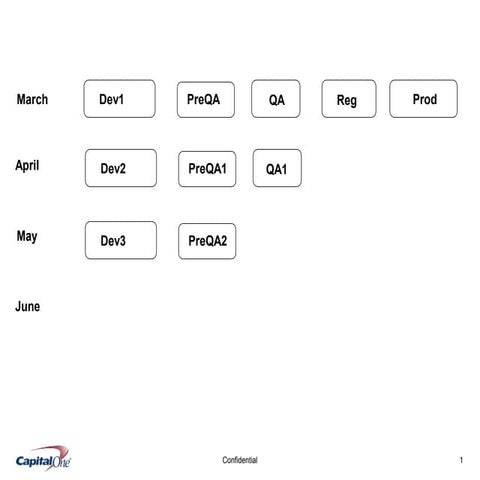 March Dev1 PreQA QA Reg Prod

April Dev2 PreQA1 QA1

May Dev3 PreQA2

June

CapitalOne

Confidential

1